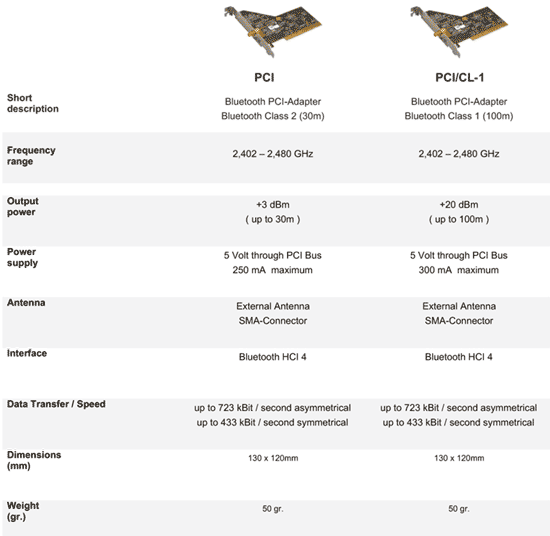 | | PCI | PCI/CL-1 |
|---|---|---|
| Short description | Bluetooth PCI-Adapter Bluetooth Class 2 (30m) | Bluetooth PCI-Adapter Bluetooth Class 1 (100m) |
| Frequency range | 2,402 – 2,480 GHz | 2,402 – 2,480 GHz |
| Output power | +3 dBm ( up to 30m ) | +20 dBm ( up to 100m ) |
| Power supply | 5 Volt through PCI Bus 250 mA maximum | 5 Volt through PCI Bus 300 mA maximum |
| Antenna | External Antenna SMA-Connector | External Antenna SMA-Connector |
| Interface | Bluetooth HCI 4 | Bluetooth HCI 4 |
| Data Transfer / Speed | up to 723 kBit / second asymmetrical up to 433 kBit / second symmetrical | up to 723 kBit / second asymmetrical up to 433 kBit / second symmetrical |
| Dimensions (mm) | 130 x 120mm | 130 x 120mm |
| Weight (gr.) | 50 gr. | 50 gr. |